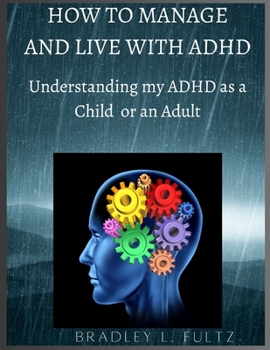 HOW TO MANAGE AND LIVE WITH ADHD

Understanding my ADHD as a Child or an Adult

BRADLEY L. FULTZ